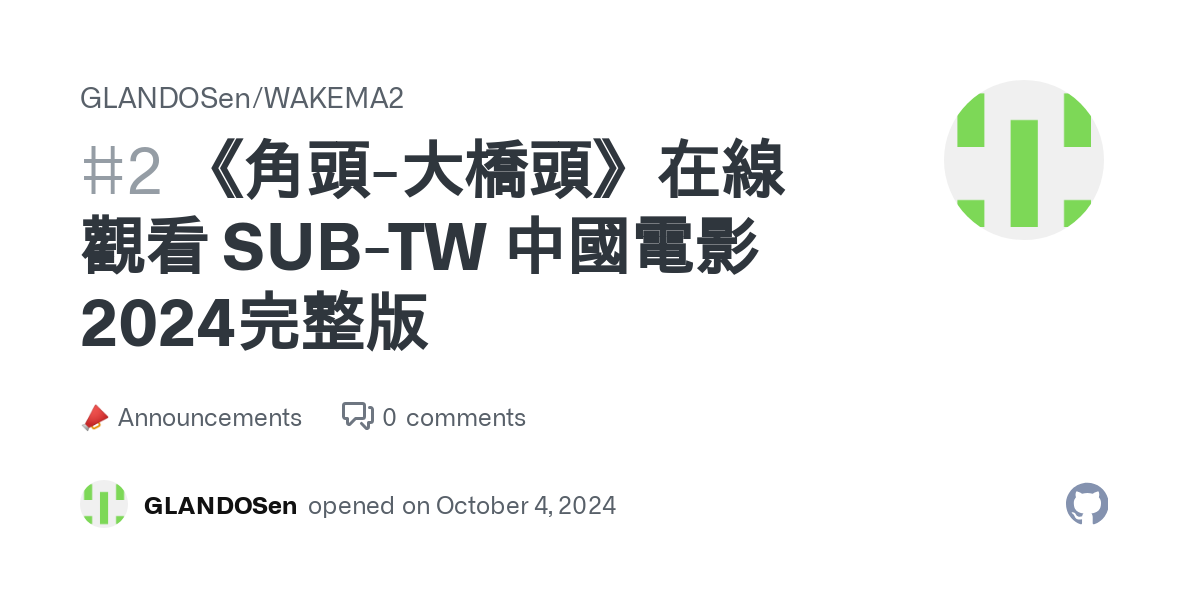 GLANDOSen/WAKEMA2

#2 《角頭-大橋頭》在線觀看 SUB-TW 中國電影 2024完整版

Announcements 0 comments

GLANDOSen opened on October 4, 2024